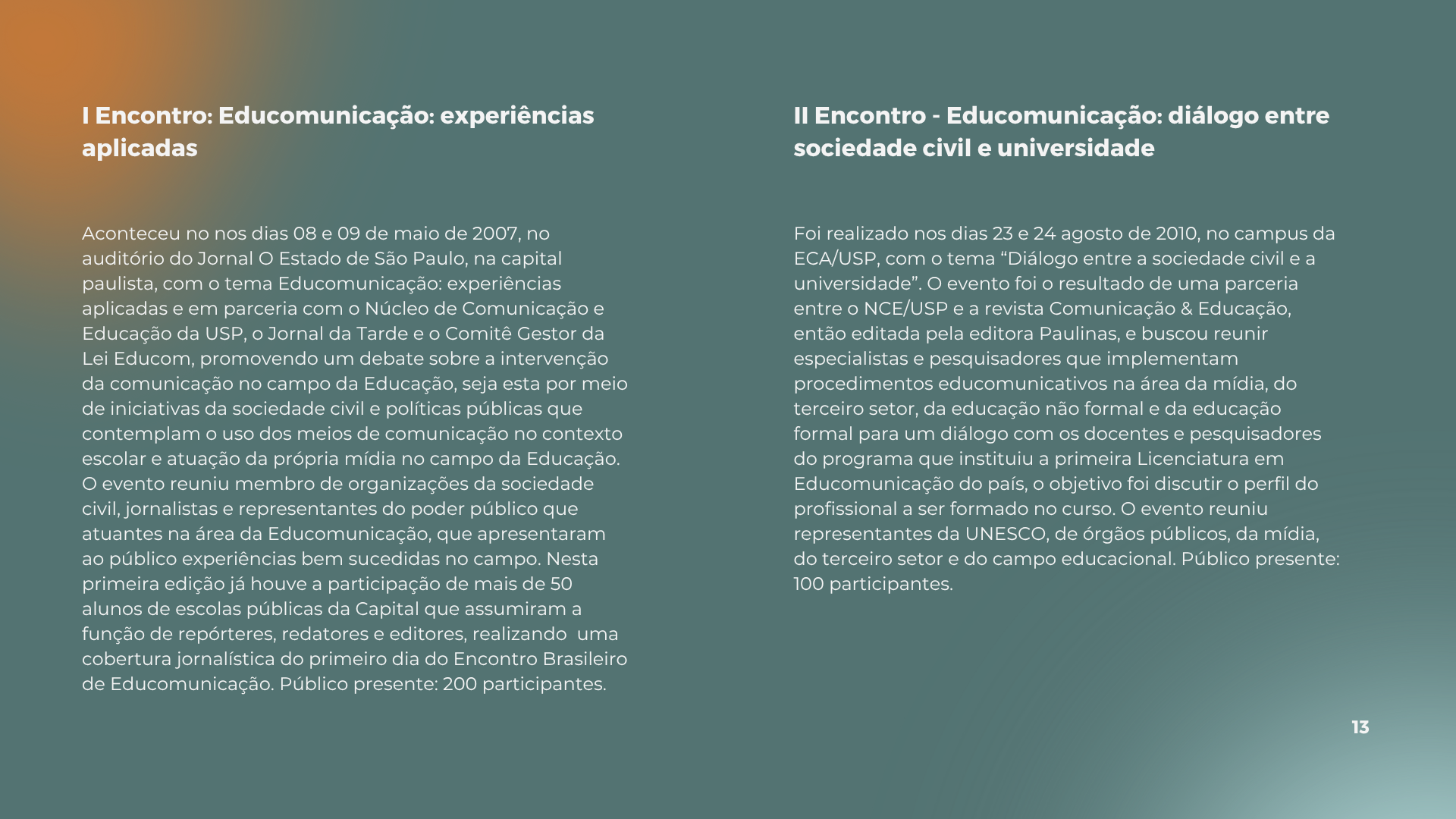 I Encontro: Educomunicação: experiências aplicadas

Aconteceu no nos dias 08 e 09 de maio de 2007, no auditório do Jornal O Estado de São Paulo, na capital paulista, com o tema Educomunicação: experiências aplicadas e em parceria com o Núcleo de Comunicação e Educação da USP, o Jornal da Tarde e o Comitê Gestor da Lei Educom, promovendo um debate sobre a intervenção da comunicação no campo da Educação, seja esta por meio de iniciativas da sociedade civil e políticas públicas que contemplam o uso dos meios de comunicação no contexto escolar e atuação da própria mídia no campo da Educação. O evento reuniu membro de organizações da sociedade civil, jornalistas e representantes do poder público que atuantes na área da Educomunicação, que apresentaram ao público experiências bem sucedidas no campo. Nesta primeira edição já houve a participação de mais de 50 alunos de escolas públicas da Capital que assumiram a função de repórteres, redatores e editores, realizando uma cobertura jornalística do primeiro dia do Encontro Brasileiro de Educomunicação. Público presente: 200 participantes.

II Encontro - Educomunicação: diálogo entre sociedade civil e universidade

Foi realizado nos dias 23 e 24 agosto de 2010, no campus da ECA/USP, com o tema “Diálogo entre a sociedade civil e a universidade”. O evento foi o resultado de uma parceria entre o NCE/USP e a revista Comunicação & Educação, então editada pela editora Paulinas, e buscou reunir especialistas e pesquisadores que implementam procedimentos educomunicativos na área da mídia, do terceiro setor, da educação não formal e da educação formal para um diálogo com os docentes e pesquisadores do programa que instituiu a primeira Licenciatura em Educomunicação do país, o objetivo foi discutir o perfil do profissional a ser formado no curso. O evento reuniu representantes da UNESCO, de órgãos públicos, da mídia, do terceiro setor e do campo educacional. Público presente: 100 participantes.

13